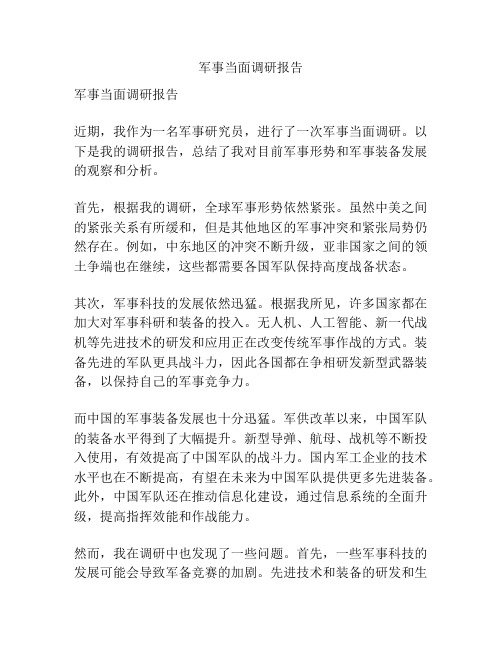 军事当面调研报告

军事当面调研报告

近期，我作为一名军事研究员，进行了一次军事当面调研。以下是我的调研报告，总结了我对目前军事形势和军事装备发展的观察和分析。

首先，根据我的调研，全球军事形势依然紧张。虽然中美之间的紧张关系有所缓和，但是其他地区的军事冲突和紧张局势仍然存在。例如，中东地区的冲突不断升级，亚非国家之间的领土争端也在继续，这些都需要各国军队保持高度战备状态。

其次，军事科技的发展依然迅猛。根据我所见，许多国家都在加大对军事科研和装备的投入。无人机、人工智能、新一代战机等先进技术的研发和应用正在改变传统军事作战的方式。装备先进的军队更具战斗力，因此各国都在争相研发新型武器装备，以保持自己的军事竞争力。

而中国的军事装备发展也十分迅猛。军供改革以来，中国军队的装备水平得到了大幅提升。新型导弹、航母、战机等不断投入使用，有效提高了中国军队的战斗力。国内军工企业的技术水平也在不断提高，有望在未来为中国军队提供更多先进装备。此外，中国军队还在推动信息化建设，通过信息系统的全面升级，提高指挥效能和作战能力。

然而，我在调研中也发现了一些问题。首先，一些军事科技的发展可能会导致军备竞赛的加剧。先进技术和装备的研发和生